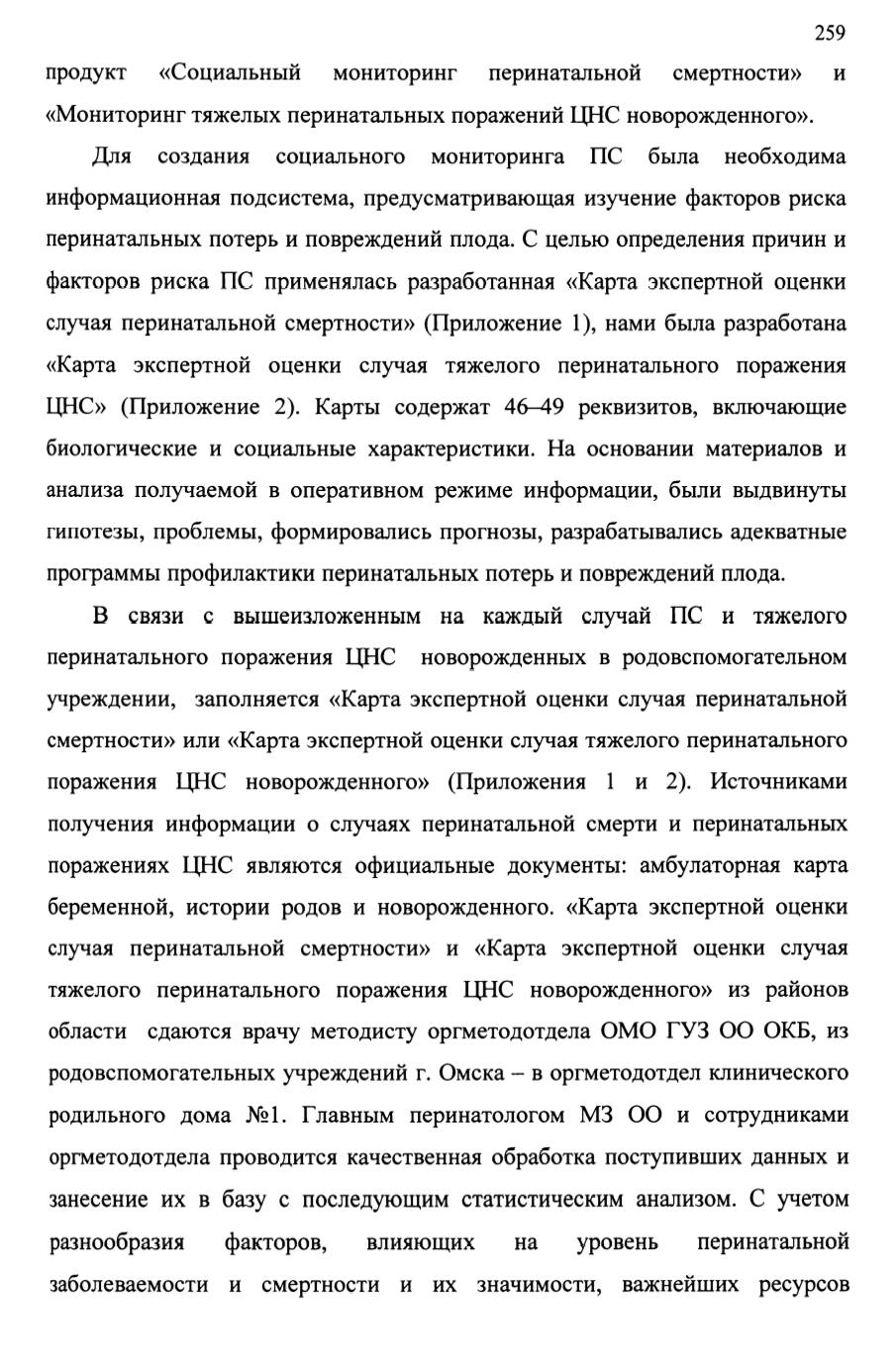 259

продукт «Социальный мониторинг перинатальной смертности» и «Мониторинг тяжелых перинатальных поражений ЦНС новорожденного».

Для создания социального мониторинга ПС была необходима информационная подсистема, предусматривающая изучение факторов риска перинатальных потерь и повреждений плода. С целью определения причин и факторов риска ПС применялась разработанная «Карта экспертной оценки случая перинатальной смертности» (Приложение 1), нами была разработана «Карта экспертной оценки случая тяжелого перинатального поражения ЦНС» (Приложение 2). Карты содержат 46–49 реквизитов, включающие биологические и социальные характеристики. На основании материалов и анализа получаемой в оперативном режиме информации, были выдвинуты гипотезы, проблемы, формировались прогнозы, разрабатывались адекватные программы профилактики перинатальных потерь и повреждений плода.

В связи с вышеизложенным на каждый случай ПС и тяжелого перинатального поражения ЦНС новорожденных в родовспомогательном учреждении, заполняется «Карта экспертной оценки случая перинатальной смертности» или «Карта экспертной оценки случая тяжелого перинатального поражения ЦНС новорожденного» (Приложения 1 и 2). Источниками получения информации о случаях перинатальной смерти и перинатальных поражениях ЦНС являются официальные документы: амбулаторная карта беременной, истории родов и новорожденного. «Карта экспертной оценки случая перинатальной смертности» и «Карта экспертной оценки случая тяжелого перинатального поражения ЦНС новорожденного» из районов области сдаются врачу методисту оргметодотдела ОМО ГУЗ ОО ОКБ, из родовспомогательных учреждений г. Омска – в оргметодотдел клинического родильного дома №1. Главным перинатологом МЗ ОО и сотрудниками оргметодотдела проводится качественная обработка поступивших данных и занесение их в базу с последующим статистическим анализом. С учетом разнообразия факторов, влияющих на уровень перинатальной заболеваемости и смертности и их значимости, важнейших ресурсов